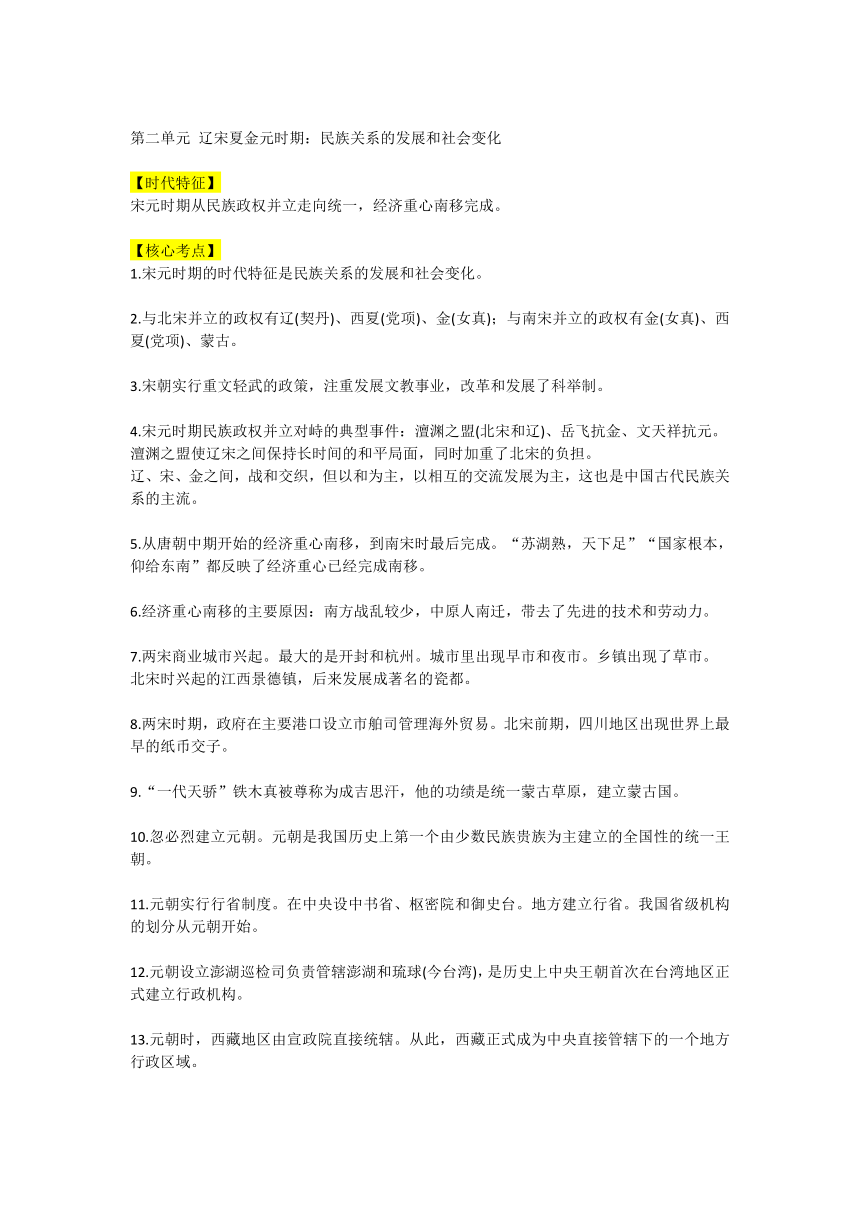 第二单元 辽宋夏金元时期：民族关系的发展和社会变化

【时代特征】
宋元时期从民族政权并立走向统一，经济重心南移完成。

【核心考点】
1.宋元时期的时代特征是民族关系的发展和社会变化。

2.与北宋并立的政权有辽(契丹)、西夏(党项)、金(女真)；与南宋并立的政权有金(女真)、西夏(党项)、蒙古。

3.宋朝实行重文轻武的政策，注重发展文教事业，改革和发展了科举制。

4.宋元时期民族政权并立对峙的典型事件：澶渊之盟(北宋和辽)、岳飞抗金、文天祥抗元。
澶渊之盟使辽宋之间保持长时间的和平局面，同时加重了北宋的负担。
辽、宋、金之间，战和交织，但以和为主，以相互的交流发展为主，这也是中国古代民族关系的主流。

5.从唐朝中期开始的经济重心南移，到南宋时最后完成。“苏湖熟，天下足”“国家根本，仰给东南”都反映了经济重心已经完成南移。

6.经济重心南移的主要原因：南方战乱较少，中原人南迁，带去了先进的技术和劳动力。

7.两宋商业城市兴起。最大的是开封和杭州。城市里出现早市和夜市。乡镇出现了草市。
北宋时兴起的江西景德镇，后来发展成著名的瓷都。

8.两宋时期，政府在主要港口设立市舶司管理海外贸易。北宋前期，四川地区出现世界上最早的纸币交子。

9.“一代天骄”铁木真被尊称为成吉思汗，他的功绩是统一蒙古草原，建立蒙古国。

10.忽必烈建立元朝。元朝是我国历史上第一个由少数民族贵族为主建立的全国性的统一王朝。

11.元朝实行行省制度。在中央设中书省、枢密院和御史台。地方建立行省。我国省级机构的划分从元朝开始。

12.元朝设立澎湖巡检司负责管辖澎湖和琉球(今台湾)，是历史上中央王朝首次在台湾地区正式建立行政机构。

13.元朝时，西藏地区由宣政院直接统辖。从此，西藏正式成为中央直接管辖下的一个地方行政区域。